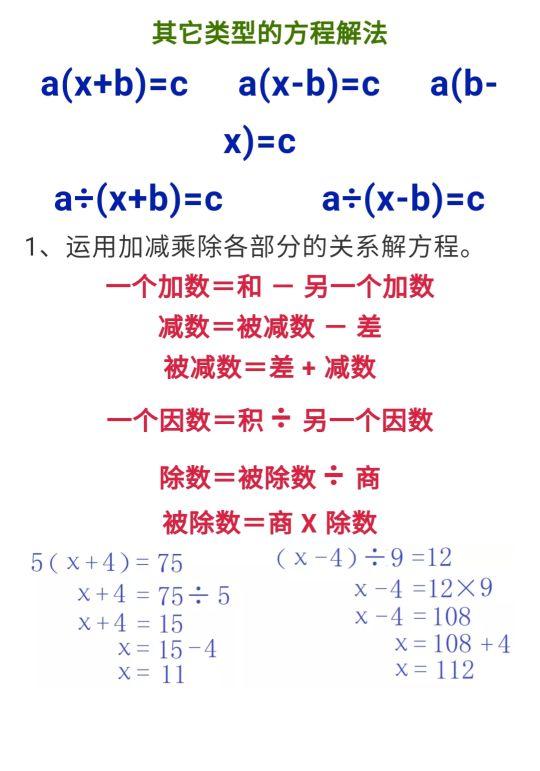 其它类型的方程解法

$a(x+b)=c$ $a(x-b)=c$ $a(b-x)=c$

$a\div(x+b)=c$ $a\div(x-b)=c$

1、运用加减乘除各部分的关系解方程。

一个加数＝和 － 另一个加数

减数＝被减数 － 差

被减数＝差 + 减数

一个因数＝积 ÷ 另一个因数

除数＝被除数 ÷ 商

被除数＝商 X 除数

$5(x+4)=75$
$x+4=75\div5$
$x+4=15$
$x=15-4$
$x=11$

$(x-4)\div9=12$
$x-4=12\times9$
$x-4=108$
$x=108+4$
$x=112$